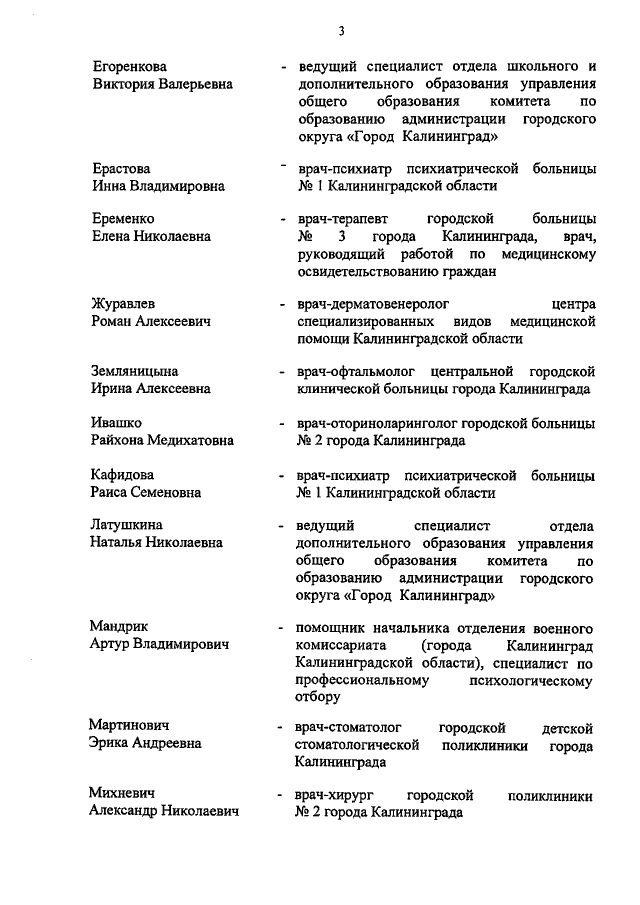 3

Егоренкова Виктория Валерьевна - ведущий специалист отдела школьного и дополнительного образования управления общего образования комитета по образованию администрации городского округа «Город Калининград»

Ерастова Инна Владимировна - врач-психиатр психиатрической больницы № 1 Калининградской области

Еременко Елена Николаевна - врач-терапевт городской больницы № 3 города Калининграда, врач, руководящий работой по медицинскому освидетельствованию граждан

Журавлев Роман Алексеевич - врач-дерматовенеролог центра специализированных видов медицинской помощи Калининградской области

Земляницына Ирина Алексеевна - врач-офтальмолог центральной городской клинической больницы города Калининграда

Ивашко Райхона Медихатовна - врач-оториноларинголог городской больницы № 2 города Калининграда

Кафидова Раиса Семеновна - врач-психиатр психиатрической больницы № 1 Калининградской области

Латушкина Наталья Николаевна - ведущий специалист отдела дополнительного образования управления общего образования комитета по образованию администрации городского округа «Город Калининград»

Мандрик Артур Владимирович - помощник начальника отделения военного комиссариата (города Калининград Калининградской области), специалист по профессиональному психологическому отбору

Мартинович Эрика Андреевна - врач-стоматолог городской детской стоматологической поликлиники города Калининграда

Михневич Александр Николаевич - врач-хирург городской поликлиники № 2 города Калининграда